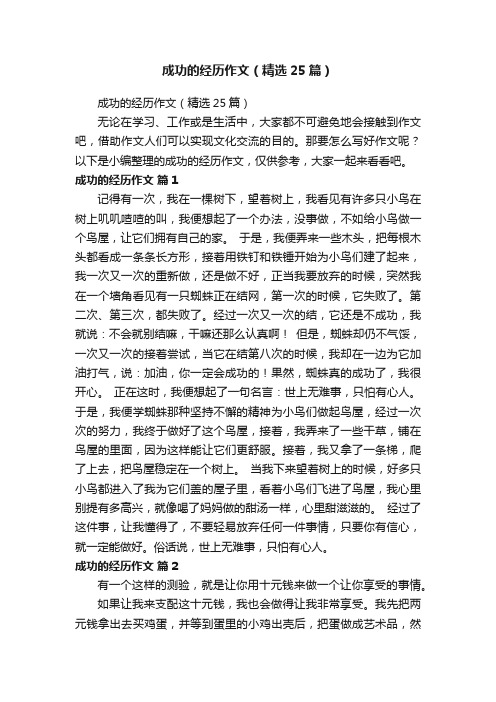 成功的经历作文（精选25篇）

成功的经历作文（精选25篇）

无论在学习、工作或是生活中，大家都不可避免地会接触到作文吧，借助作文人们可以实现文化交流的目的。那要怎么写好作文呢？以下是小编整理的成功的经历作文，仅供参考，大家一起来看看吧。

成功的经历作文 篇1

记得有一次，我在一棵树下，望着树上，我看见有许多只小鸟在树上叽叽喳喳的叫，我便想起了一个办法，没事做，不如给小鸟做一个鸟屋，让它们拥有自己的家。 于是，我便弄来一些木头，把每根木头都看成一条条长方形，接着用铁钉和铁锤开始为小鸟们建了起来，我一次又一次的重新做，还是做不好，正当我要放弃的时候，突然我在一个墙角看见有一只蜘蛛正在结网，第一次的时候，它失败了。第二次、第三次，都失败了。经过一次又一次的结，它还是不成功，我就说：不会就别结嘛，干嘛还那么认真啊！ 但是，蜘蛛却仍不气馁，一次又一次的接着尝试，当它在结第八次的时候，我却在一边为它加油打气，说：加油，你一定会成功的！果然，蜘蛛真的成功了，我很开心。 正在这时，我便想起了一句名言：世上无难事，只怕有心人。于是，我便学蜘蛛那种坚持不懈的精神为小鸟们做起鸟屋，经过一次次的努力，我终于做好了这个鸟屋，接着，我弄来了一些干草，铺在鸟屋的里面，因为这样能让它们更舒服。接着，我又拿了一条梯，爬了上去，把鸟屋稳定在一个树上。 当我下来望着树上的时候，好多只小鸟都进入了我为它们盖的屋子里，看着小鸟们飞进了鸟屋，我心里别提有多高兴，就像喝了妈妈做的甜汤一样，心里甜滋滋的。 经过了这件事，让我懂得了，不要轻易放弃任何一件事情，只要你有信心，就一定能做好。俗话说，世上无难事，只怕有心人。

成功的经历作文 篇2

有一个这样的测验，就是让你用十元钱来做一个让你享受的事情。

如果让我来支配这十元钱，我也会做得让我非常享受。我先把两元钱拿出去买鸡蛋，并等到蛋里的小鸡出壳后，把蛋做成艺术品，然